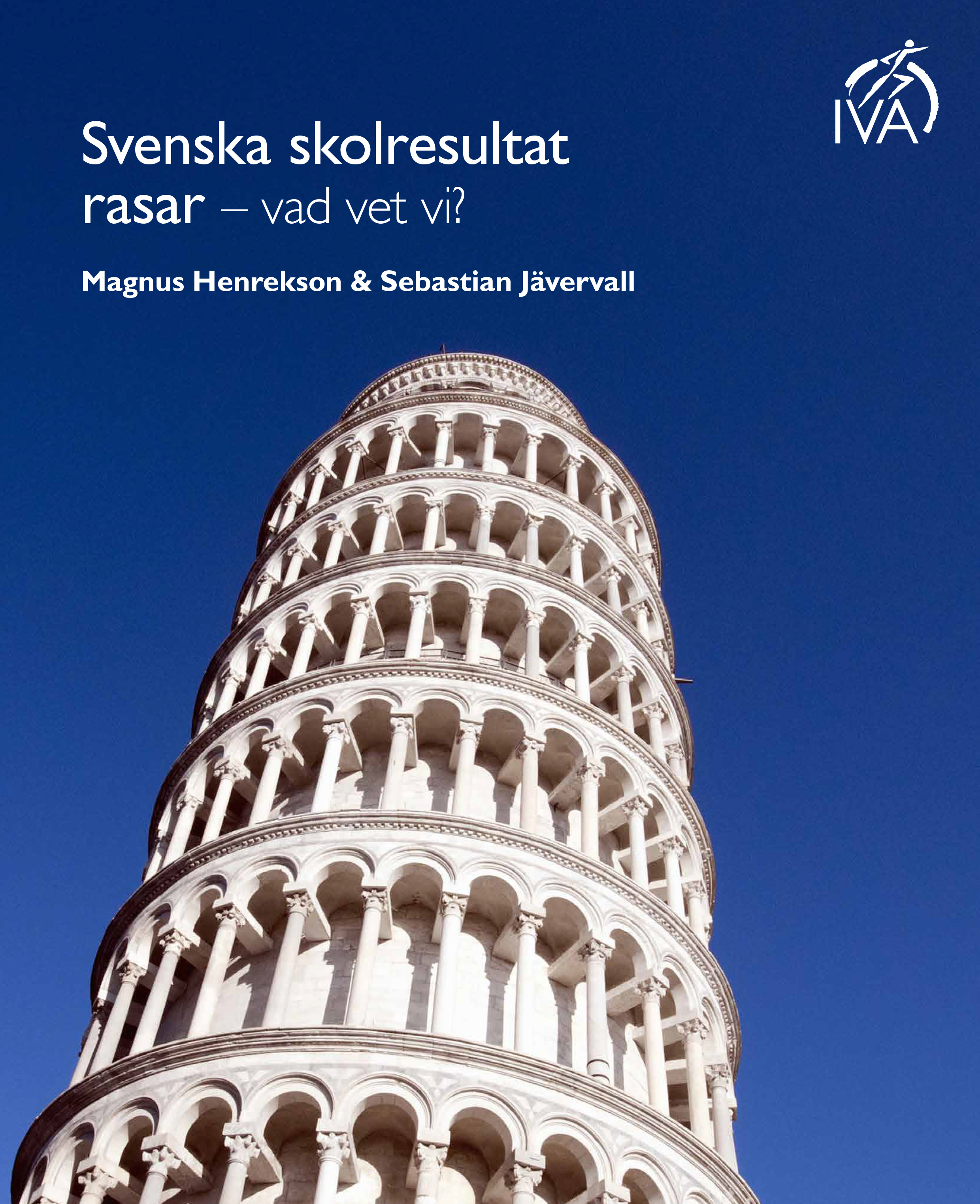 IVA

Svenska skolresultat rasar – vad vet vi?

Magnus Henrekson & Sebastian Jävervall